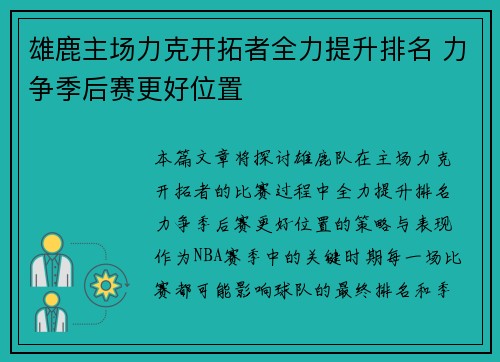 雄鹿主场力克开拓者全力提升排名 力争季后赛更好位置

本篇文章将探讨雄鹿队在主场力克开拓者的比赛过程中全力提升排名力争季后赛更好位置的策略与表现作为NBA赛季中的关键时期每一场比赛都可能影响球队的最终排名和季